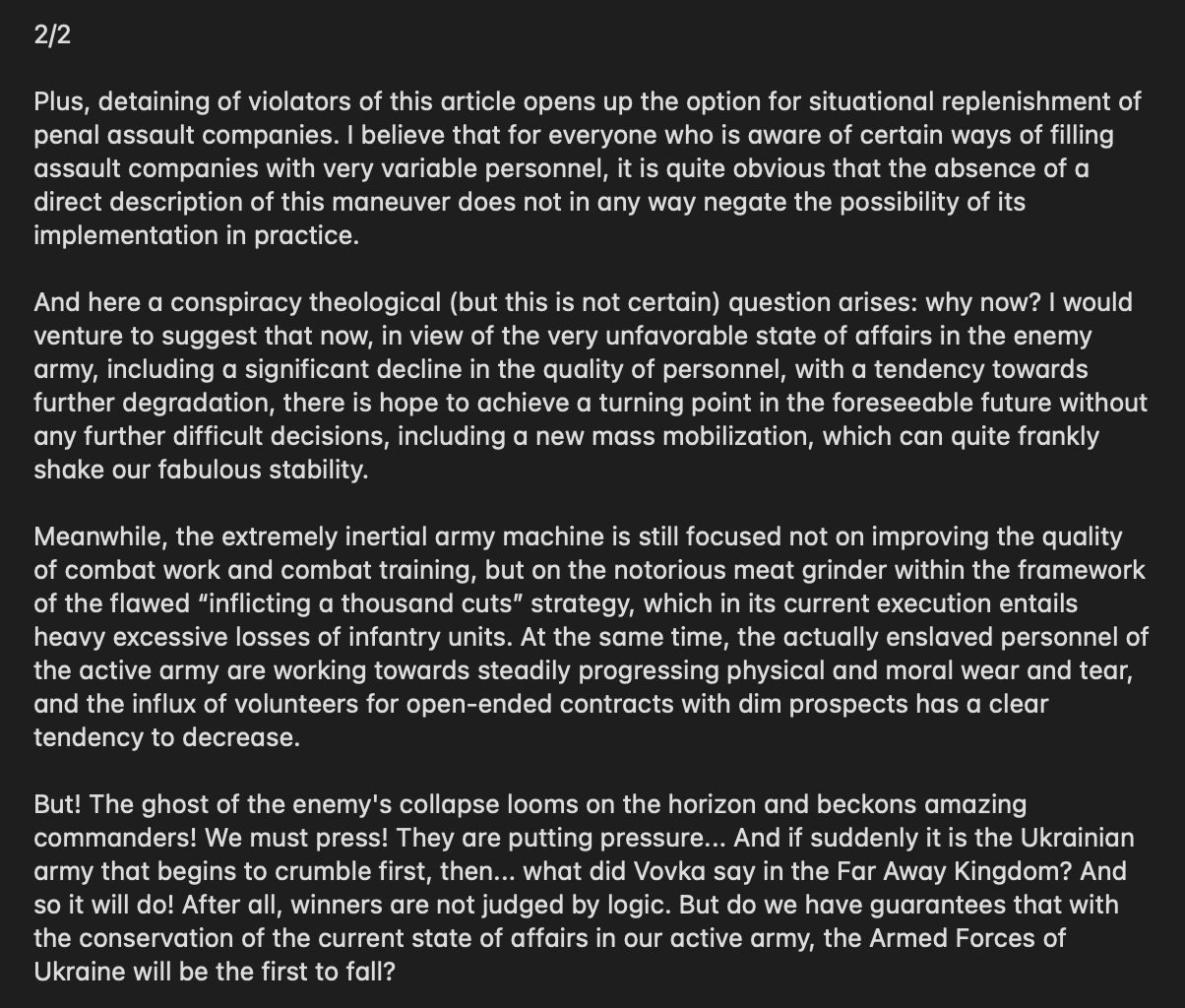 2/2

Plus, detaining of violators of this article opens up the option for situational replenishment of penal assault companies. I believe that for everyone who is aware of certain ways of filling assault companies with very variable personnel, it is quite obvious that the absence of a direct description of this maneuver does not in any way negate the possibility of its implementation in practice.

And here a conspiracy theological (but this is not certain) question arises: why now? I would venture to suggest that now, in view of the very unfavorable state of affairs in the enemy army, including a significant decline in the quality of personnel, with a tendency towards further degradation, there is hope to achieve a turning point in the foreseeable future without any further difficult decisions, including a new mass mobilization, which can quite frankly shake our fabulous stability.

Meanwhile, the extremely inertial army machine is still focused not on improving the quality of combat work and combat training, but on the notorious meat grinder within the framework of the flawed “inflicting a thousand cuts” strategy, which in its current execution entails heavy excessive losses of infantry units. At the same time, the actually enslaved personnel of the active army are working towards steadily progressing physical and moral wear and tear, and the influx of volunteers for open-ended contracts with dim prospects has a clear tendency to decrease.

But! The ghost of the enemy's collapse looms on the horizon and beckons amazing commanders! We must press! They are putting pressure... And if suddenly it is the Ukrainian army that begins to crumble first, then... what did Vovka say in the Far Away Kingdom? And so it will do! After all, winners are not judged by logic. But do we have guarantees that with the conservation of the current state of affairs in our active army, the Armed Forces of Ukraine will be the first to fall?